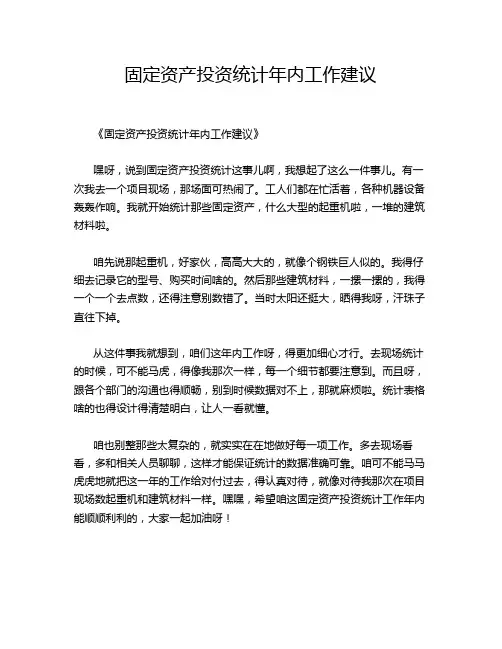 固定资产投资统计年内工作建议

《固定资产投资统计年内工作建议》

嘿呀，说到固定资产投资统计这事儿啊，我想起了这么一件事儿。有一次我去一个项目现场，那场面可热闹了。工人们都在忙活着，各种机器设备轰轰作响。我就开始统计那些固定资产，什么大型的起重机啦，一堆的建筑材料啦。

咱先说那起重机，好家伙，高高大大的，就像个钢铁巨人似的。我得仔细去记录它的型号、购买时间啥的。然后那些建筑材料，一摞一摞的，我得一个一个去点数，还得注意别数错了。当时太阳还挺大，晒得我呀，汗珠子直往下掉。

从这件事我就想到，咱们这年内工作呀，得更加细心才行。去现场统计的时候，可不能马虎，得像我那次一样，每一个细节都要注意到。而且呀，跟各个部门的沟通也得顺畅，别到时候数据对不上，那就麻烦啦。统计表格啥的也得设计得清楚明白，让人一看就懂。

咱也别整那些太复杂的，就实实在在地做好每一项工作。多去现场看看，多和相关人员聊聊，这样才能保证统计的数据准确可靠。咱可不能马马虎虎地就把这一年的工作给对付过去，得认真对待，就像对待我那次在项目现场数起重机和建筑材料一样。嘿嘿，希望咱这固定资产投资统计工作年内能顺顺利利的，大家一起加油呀！